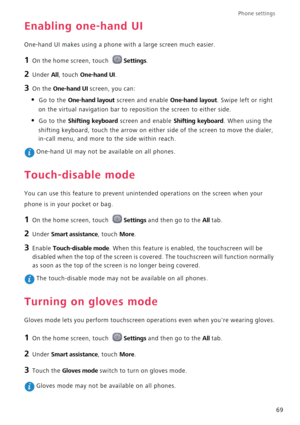 Phone settings

Enabling one-hand UI

One-hand UI makes using a phone with a large screen much easier.

1 On the home screen, touch Settings.

2 Under All, touch One-hand UI.

3 On the One-hand UI screen, you can:

• Go to the One-hand layout screen and enable One-hand layout. Swipe left or right on the virtual navigation bar to reposition the screen to either side.

• Go to the Shifting keyboard screen and enable Shifting keyboard. When using the shifting keyboard, touch the arrow on either side of the screen to move the dialer, in-call menu, and more to the side within reach.

One-hand UI may not be available on all phones.

Touch-disable mode

You can use this feature to prevent unintended operations on the screen when your phone is in your pocket or bag.

1 On the home screen, touch Settings and then go to the All tab.

2 Under Smart assistance, touch More.

3 Enable Touch-disable mode. When this feature is enabled, the touchscreen will be disabled when the top of the screen is covered. The touchscreen will function normally as soon as the top of the screen is no longer being covered.

The touch-disable mode may not be available on all phones.

Turning on gloves mode

Gloves mode lets you perform touchscreen operations even when you're wearing gloves.

1 On the home screen, touch Settings and then go to the All tab.

2 Under Smart assistance, touch More.

3 Touch the Gloves mode switch to turn on gloves mode.

Gloves mode may not be available on all phones.

69